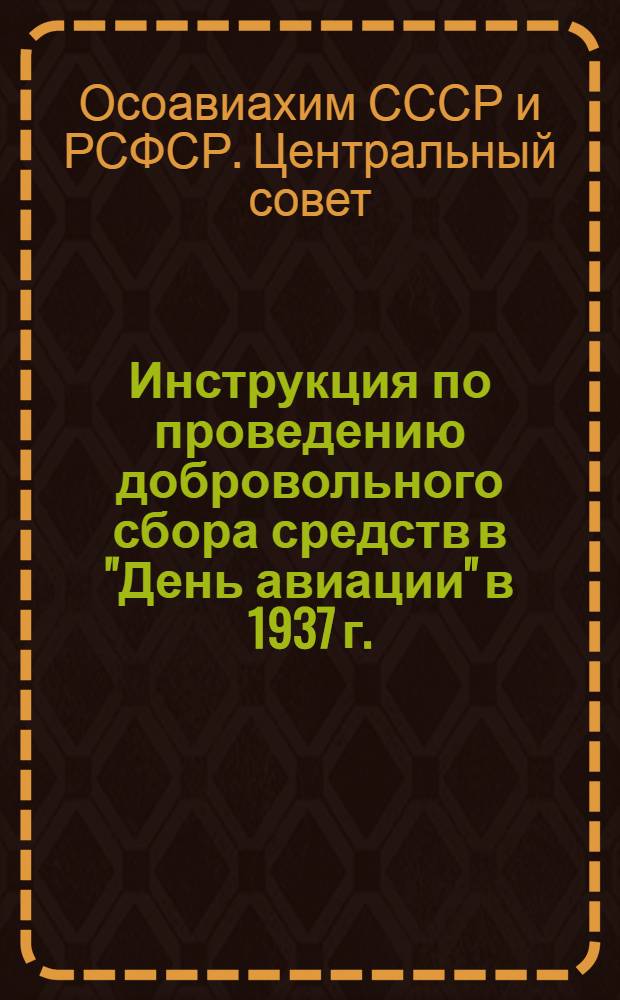 Осоавиахим СССР и РСФСР. Центральный совет

Инструкция по проведению добровольного сбора средств в "День авиации" в 1937 г.